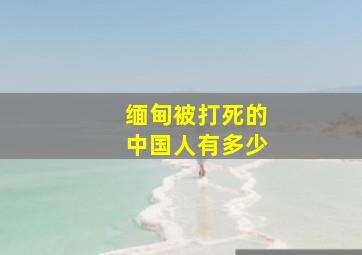 缅甸被打死的
中国人有多少